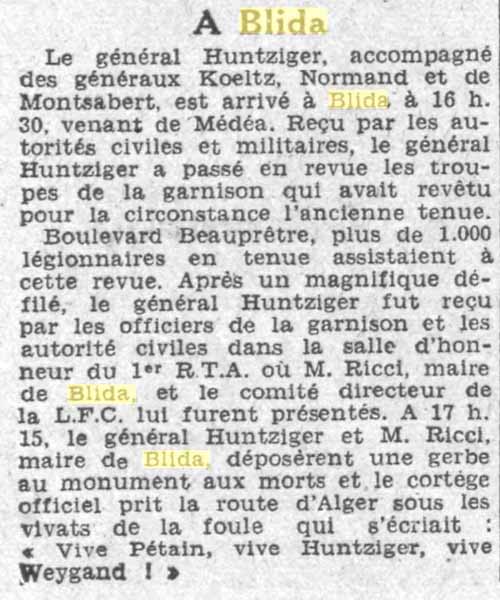 A Blida

Le général Huntziger, accompagné des généraux Koeltz, Normand et de Montsabert, est arrivé à Blida à 16 h. 30, venant de Médéa. Reçu par les autorités civiles et militaires, le général Huntziger a passé en revue les troupes de la garnison qui avait revêtu pour la circonstance l'ancienne tenue.

Boulevard Beauprêtre, plus de 1.000 légionnaires en tenue assistaient à cette revue. Après un magnifique défilé, le général Huntziger fut reçu par les officiers de la garnison et les autorité civiles dans la salle d'honneur du 1er R.T.A. où M. Ricci, maire de Blida, et le comité directeur de la L.F.C. lui furent présentés. A 17 h. 15, le général Huntziger et M. Ricci, maire de Blida, déposèrent une gerbe au monument aux morts et le cortège officiel prit la route d'Alger sous les vivats de la foule qui s'écriait : « Vive Pétain, vive Huntziger, vive Weygand ! »